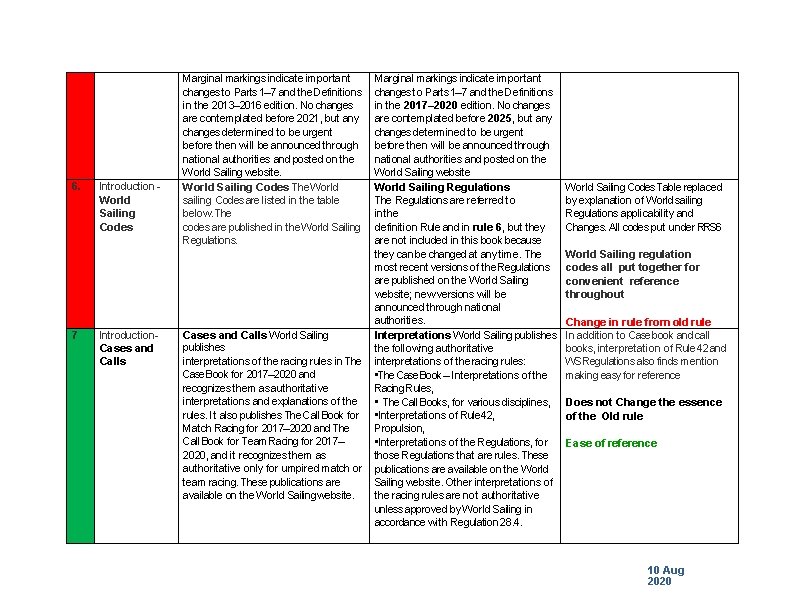 | | | | | |
|---|---|---|---|---|
| | | Marginal markings indicate important changes to Parts 1–7 and the Definitions in the 2013–2016 edition. No changes are contemplated before 2021, but any changes determined to be urgent before then will be announced through national authorities and posted on the World Sailing website. | Marginal markings indicate important changes to Parts 1–7 and the Definitions in the **2017–2020** edition. No changes are contemplated before **2025**, but any changes determined to be urgent before then will be announced through national authorities and posted on the World Sailing website | |
| 6. | Introduction - **World Sailing Codes** | **World Sailing Codes** The World sailing Codes are listed in the table below. The codes are published in the World Sailing Regulations. | **World Sailing Regulations** The Regulations are referred to in the definition Rule and in **rule 6**, but they are not included in this book because they can be changed at any time. The most recent versions of the Regulations are published on the World Sailing website; new versions will be announced through national authorities. | World Sailing Codes Table replaced by explanation of World sailing Regulations applicability and Changes. All codes put under RRS6 **World Sailing regulation codes all put together for convenient reference throughout** **Change in rule from old rule** |
| 7 | Introduction- **Cases and Calls** | **Cases and Calls** World Sailing publishes interpretations of the racing rules in The Case Book for 2017–2020 and recognizes them as authoritative interpretations and explanations of the rules. It also publishes The Call Book for Match Racing for 2017–2020 and The Call Book for Team Racing for 2017–2020, and it recognizes them as authoritative only for umpired match or team racing. These publications are available on the World Sailing website. | **Interpretations** World Sailing publishes the following authoritative interpretations of the racing rules: •The Case Book – Interpretations of the Racing Rules, • The Call Books, for various disciplines, •Interpretations of Rule 42, Propulsion, •Interpretations of the Regulations, for those Regulations that are rules. These publications are available on the World Sailing website. Other interpretations of the racing rules are not authoritative unless approved by World Sailing in accordance with Regulation 28.4. | In addition to Case book and call books, interpretation of Rule 42 and WS Regulations also finds mention making easy for reference **Does not Change the essence of the Old rule** **Ease of reference** |

10 Aug 2020